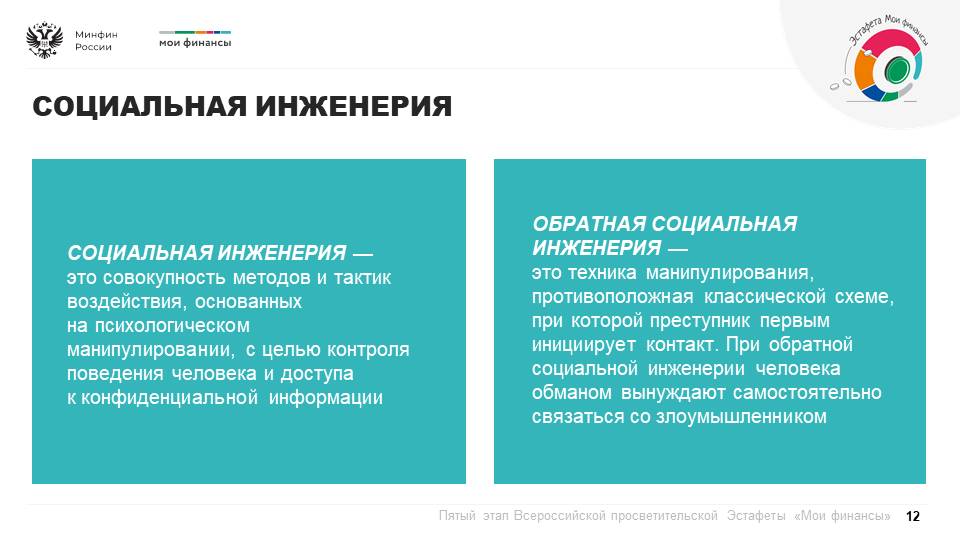 Минфин России

мои финансы

Эстафета Мои финансы

СОЦИАЛЬНАЯ ИНЖЕНЕРИЯ

СОЦИАЛЬНАЯ ИНЖЕНЕРИЯ — это совокупность методов и тактик воздействия, основанных на психологическом манипулировании, с целью контроля поведения человека и доступа к конфиденциальной информации

ОБРАТНАЯ СОЦИАЛЬНАЯ ИНЖЕНЕРИЯ — это техника манипулирования, противоположная классической схеме, при которой преступник первым инициирует контакт. При обратной социальной инженерии человека обманом вынуждают самостоятельно связаться со злоумышленником

Пятый этап Всероссийской просветительской Эстафеты «Мои финансы» 12